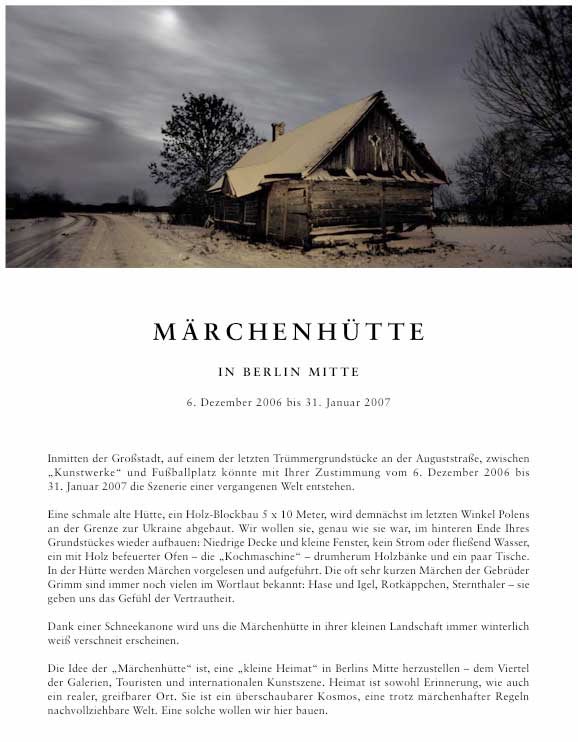 MÄRCHENHÜTTE

IN BERLIN MITTE

6. Dezember 2006 bis 31. Januar 2007

Inmitten der Großstadt, auf einem der letzten Trümmergrundstücke an der Auguststraße, zwischen „Kunstwerke“ und Fußballplatz könnte mit Ihrer Zustimmung vom 6. Dezember 2006 bis 31. Januar 2007 die Szenerie einer vergangenen Welt entstehen.

Eine schmale alte Hütte, ein Holz-Blockbau 5 x 10 Meter, wird demnächst im letzten Winkel Polens an der Grenze zur Ukraine abgebaut. Wir wollen sie, genau wie sie war, im hinteren Ende Ihres Grundstückes wieder aufbauen: Niedrige Decke und kleine Fenster, kein Strom oder fließend Wasser, ein mit Holz befeuerter Ofen – die „Kochmaschine“ – drumherum Holzbänke und ein paar Tische. In der Hütte werden Märchen vorgelesen und aufgeführt. Die oft sehr kurzen Märchen der Gebrüder Grimm sind immer noch vielen im Wortlaut bekannt: Hase und Igel, Rotkäppchen, Sternthaler – sie geben uns das Gefühl der Vertrautheit.

Dank einer Schneekanone wird uns die Märchenhütte in ihrer kleinen Landschaft immer winterlich weiß verschneit erscheinen.

Die Idee der „Märchenhütte“ ist, eine „kleine Heimat“ in Berlins Mitte herzustellen – dem Viertel der Galerien, Touristen und internationalen Kunstszene. Heimat ist sowohl Erinnerung, wie auch ein realer, greifbarer Ort. Sie ist ein überschaubarer Kosmos, eine trotz märchenhafter Regeln nachvollziehbare Welt. Eine solche wollen wir hier bauen.